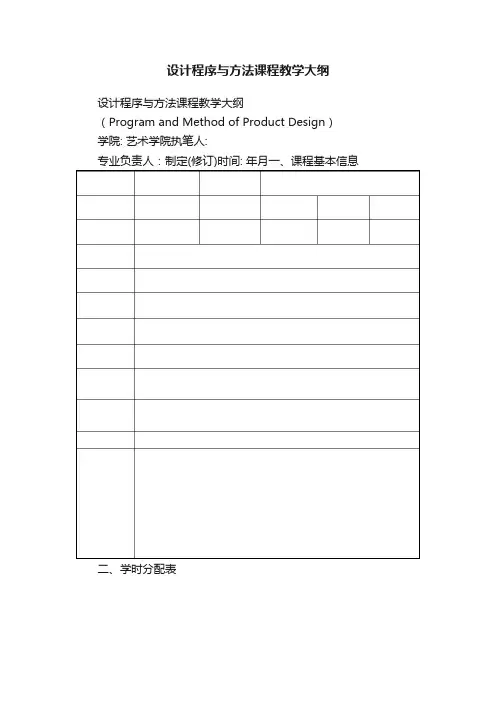 设计程序与方法课程教学大纲

设计程序与方法课程教学大纲

（Program and Method of Product Design）

学院: 艺术学院执笔人:

专业负责人：制定(修订)时间: 年月一、课程基本信息

二、学时分配表